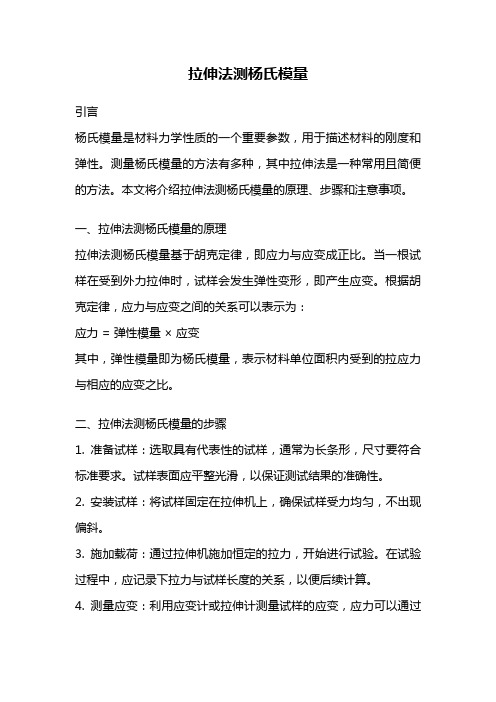 拉伸法测杨氏模量

引言

杨氏模量是材料力学性质的一个重要参数，用于描述材料的刚度和弹性。测量杨氏模量的方法有多种，其中拉伸法是一种常用且简便的方法。本文将介绍拉伸法测杨氏模量的原理、步骤和注意事项。

一、拉伸法测杨氏模量的原理

拉伸法测杨氏模量基于胡克定律，即应力与应变成正比。当一根试样在受到外力拉伸时，试样会发生弹性变形，即产生应变。根据胡克定律，应力与应变之间的关系可以表示为：

应力 = 弹性模量 × 应变

其中，弹性模量即为杨氏模量，表示材料单位面积内受到的拉应力与相应的应变之比。

二、拉伸法测杨氏模量的步骤

1. 准备试样：选取具有代表性的试样，通常为长条形，尺寸要符合标准要求。试样表面应平整光滑，以保证测试结果的准确性。

2. 安装试样：将试样固定在拉伸机上，确保试样受力均匀，不出现偏斜。

3. 施加载荷：通过拉伸机施加恒定的拉力，开始进行试验。在试验过程中，应记录下拉力与试样长度的关系，以便后续计算。

4. 测量应变：利用应变计或拉伸计测量试样的应变，应力可以通过